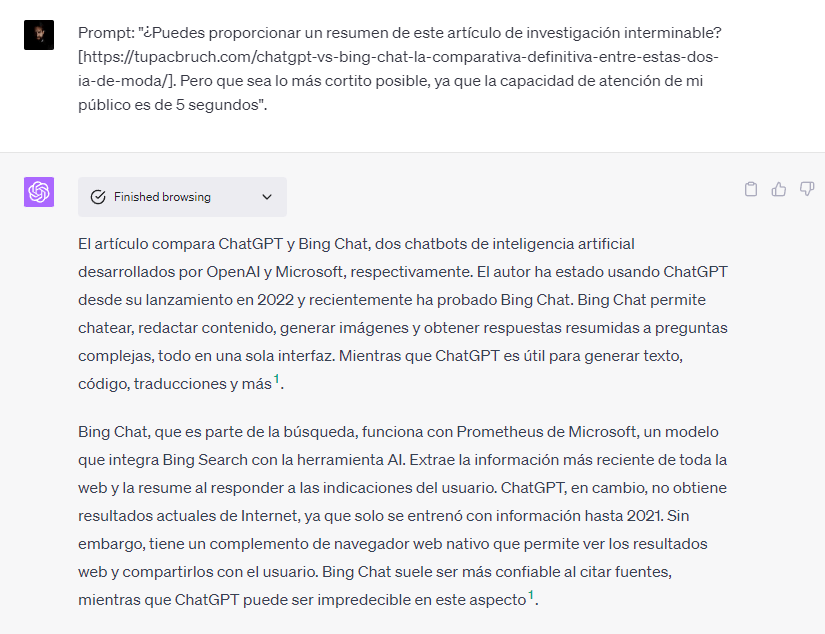 Prompt: "¿Puedes proporcionar un resumen de este artículo de investigación interminable? [https://tupacbruch.com/chatgpt-vs-bing-chat-la-comparativa-definitiva-entre-estas-dos-ia-de-moda/]. Pero que sea lo más cortito posible, ya que la capacidad de atención de mi público es de 5 segundos".

Finished browsing

El artículo compara ChatGPT y Bing Chat, dos chatbots de inteligencia artificial desarrollados por OpenAI y Microsoft, respectivamente. El autor ha estado usando ChatGPT desde su lanzamiento en 2022 y recientemente ha probado Bing Chat. Bing Chat permite chatear, redactar contenido, generar imágenes y obtener respuestas resumidas a preguntas complejas, todo en una sola interfaz. Mientras que ChatGPT es útil para generar texto, código, traducciones y más$^1$.

Bing Chat, que es parte de la búsqueda, funciona con Prometheus de Microsoft, un modelo que integra Bing Search con la herramienta AI. Extrae la información más reciente de toda la web y la resume al responder a las indicaciones del usuario. ChatGPT, en cambio, no obtiene resultados actuales de Internet, ya que solo se entrenó con información hasta 2021. Sin embargo, tiene un complemento de navegador web nativo que permite ver los resultados web y compartirlos con el usuario. Bing Chat suele ser más confiable al citar fuentes, mientras que ChatGPT puede ser impredecible en este aspecto$^1$.